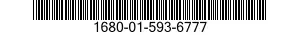 1680-01-593-6777